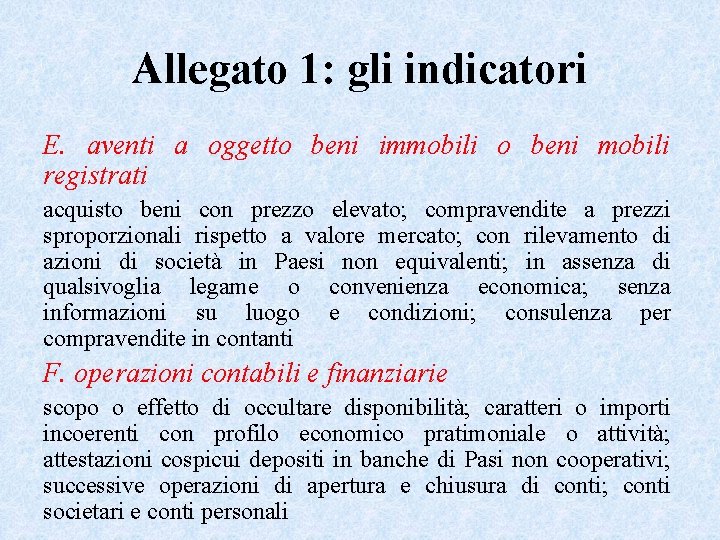 Allegato 1: gli indicatori

E. aventi a oggetto beni immobili o beni mobili registrati

acquisto beni con prezzo elevato; compravendite a prezzi sproporzionali rispetto a valore mercato; con rilevamento di azioni di società in Paesi non equivalenti; in assenza di qualsivoglia legame o convenienza economica; senza informazioni su luogo e condizioni; consulenza per compravendite in contanti

F. operazioni contabili e finanziarie

scopo o effetto di occultare disponibilità; caratteri o importi incoerenti con profilo economico pratimoniale o attività; attestazioni cospicui depositi in banche di Pasi non cooperativi; successive operazioni di apertura e chiusura di conti; conti societari e conti personali